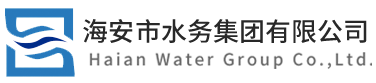 海安市水务集团有限公司
Haian Water Group Co.,Ltd.